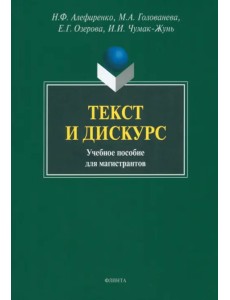 Н.Ф. Алефиренко, М.А. Голованева, Е.Г. Озерова, И.И. Чумак-Жунь

ТЕКСТ И ДИСКУРС

Учебное пособие для магистрантов

ФЛИНТА